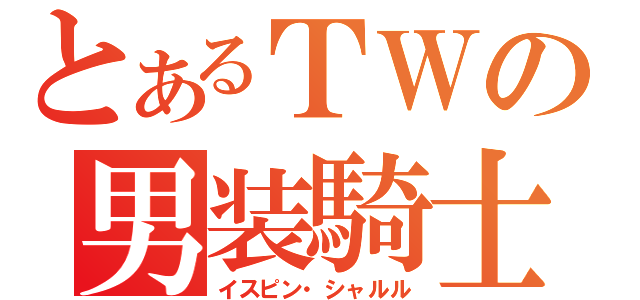 とあるＴＷの
男装騎士
イスピン・シャルル